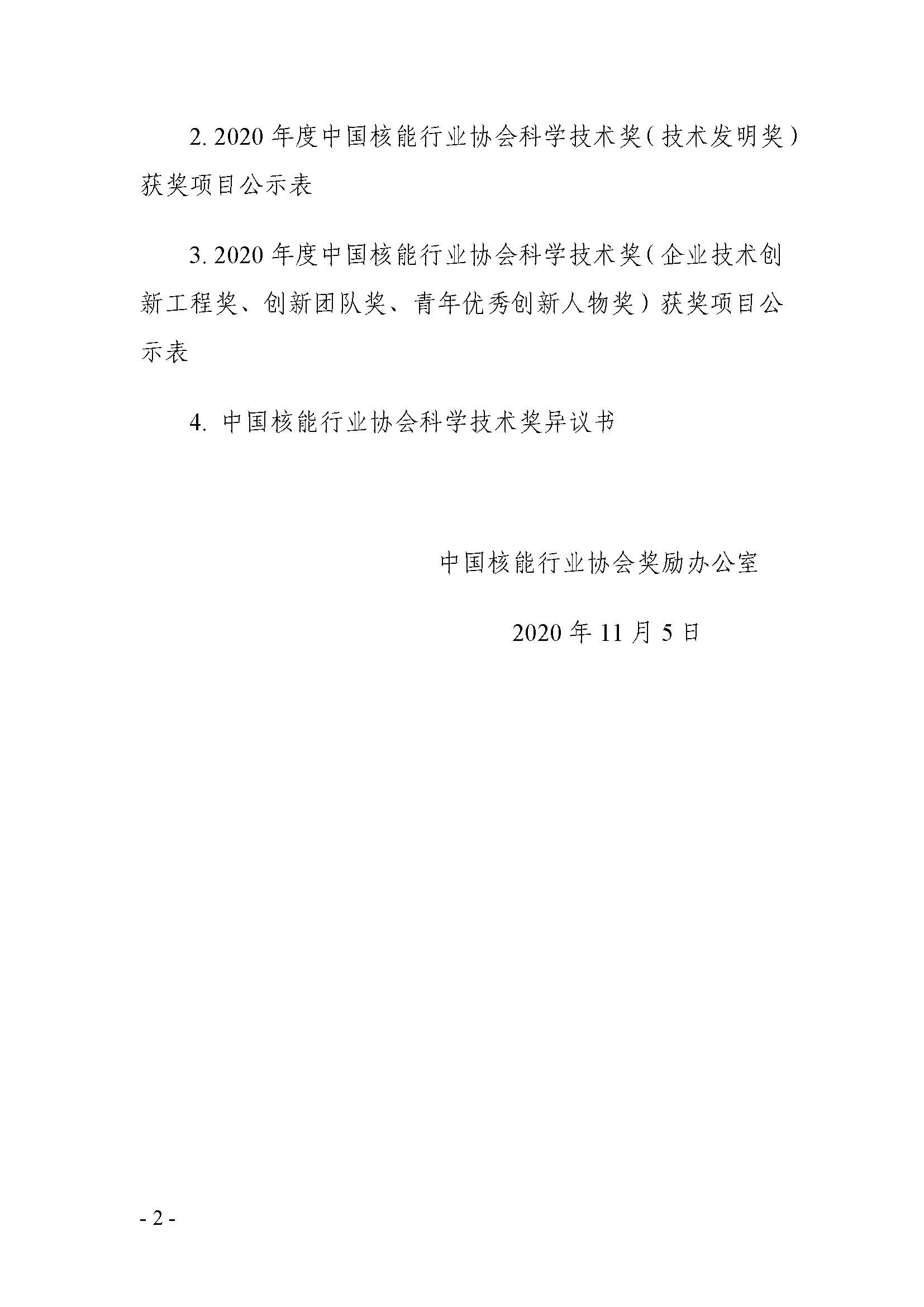 2.2020年度中国核能行业协会科学技术奖（技术发明奖）获奖项目公示表

3.2020年度中国核能行业协会科学技术奖（企业技术创新工程奖、创新团队奖、青年优秀创新人物奖）获奖项目公示表

4.中国核能行业协会科学技术奖异议书

中国核能行业协会奖励办公室

2020年11月5日

- 2 -